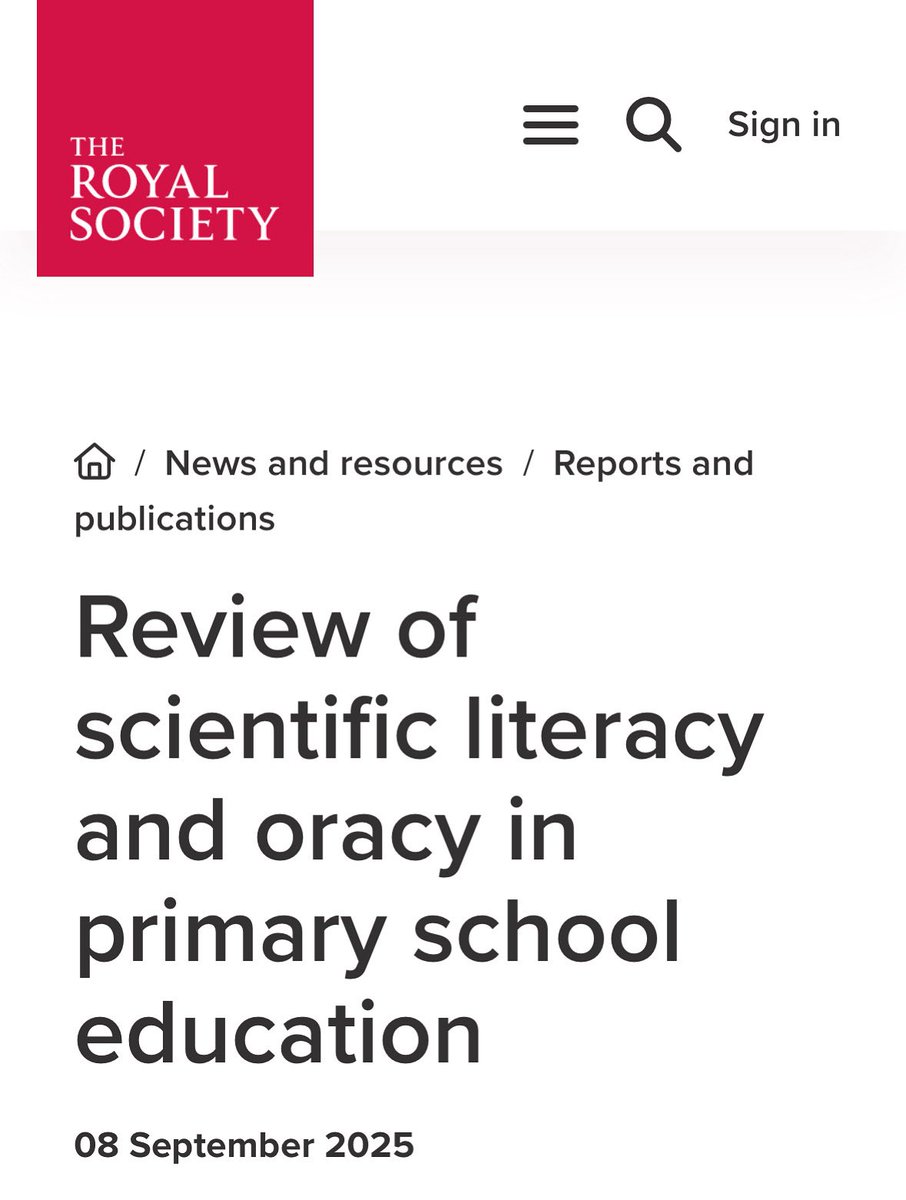 THE ROYAL SOCIETY

Sign in

/ News and resources / Reports and publications

Review of scientific literacy and oracy in primary school education

08 September 2025